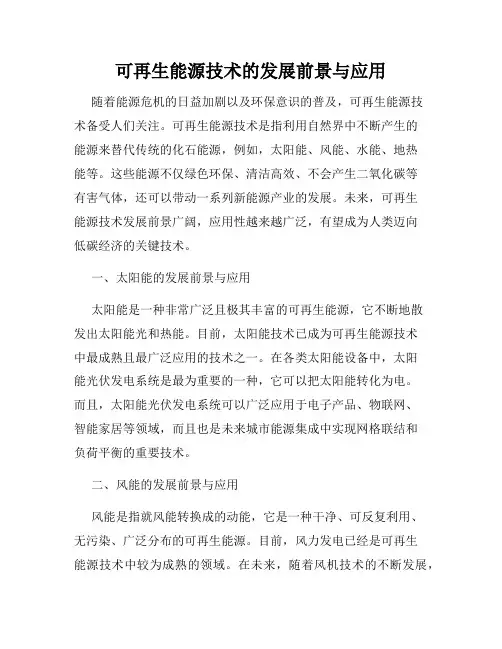 可再生能源技术的发展前景与应用

随着能源危机的日益加剧以及环保意识的普及，可再生能源技术备受人们关注。可再生能源技术是指利用自然界中不断产生的能源来替代传统的化石能源，例如，太阳能、风能、水能、地热能等。这些能源不仅绿色环保、清洁高效、不会产生二氧化碳等有害气体，还可以带动一系列新能源产业的发展。未来，可再生能源技术发展前景广阔，应用性越来越广泛，有望成为人类迈向低碳经济的关键技术。

一、太阳能的发展前景与应用

太阳能是一种非常广泛且极其丰富的可再生能源，它不断地散发出太阳能光和热能。目前，太阳能技术已成为可再生能源技术中最成熟且最广泛应用的技术之一。在各类太阳能设备中，太阳能光伏发电系统是最为重要的一种，它可以把太阳能转化为电。而且，太阳能光伏发电系统可以广泛应用于电子产品、物联网、智能家居等领域，而且也是未来城市能源集成中实现网格联结和负荷平衡的重要技术。

二、风能的发展前景与应用

风能是指就风能转换成的动能，它是一种干净、可反复利用、无污染、广泛分布的可再生能源。目前，风力发电已经是可再生能源技术中较为成熟的领域。在未来，随着风机技术的不断发展，